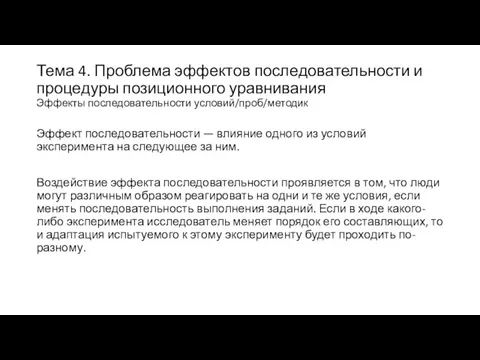 Тема 4. Проблема эффектов последовательности и процедуры позиционного уравнивания
Эффекты последовательности условий/проб/методик

Эффект последовательности — влияние одного из условий эксперимента на следующее за ним.

Воздействие эффекта последовательности проявляется в том, что люди могут различным образом реагировать на одни и те же условия, если менять последовательность выполнения заданий. Если в ходе какого-либо эксперимента исследователь меняет порядок его составляющих, то и адаптация испытуемого к этому эксперименту будет проходить по-разному.